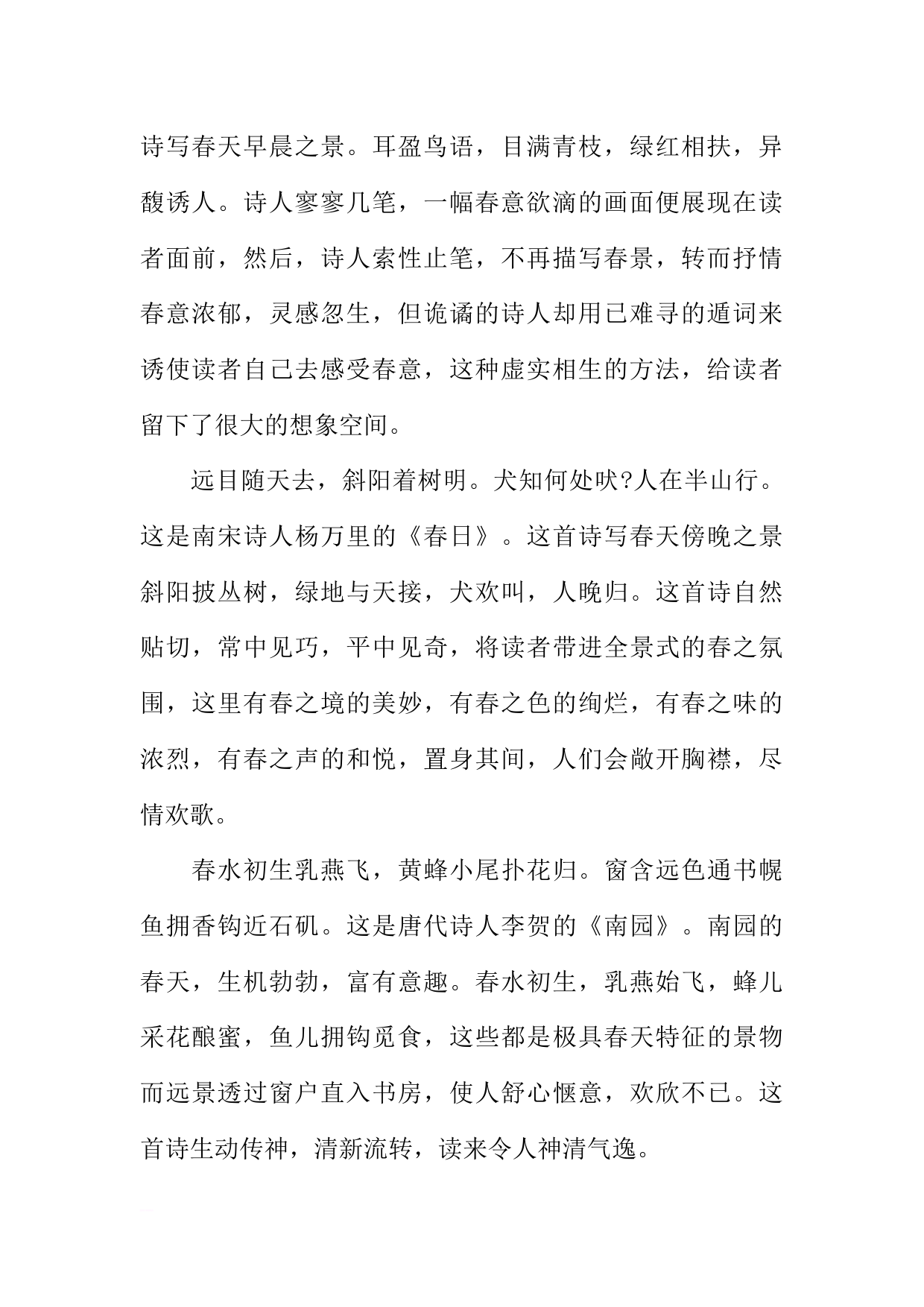 诗写春天早晨之景。耳盈鸟语，目满青枝，绿红相扶，异馥诱人。诗人寥寥几笔，一幅春意欲滴的画面便展现在读者面前，然后，诗人索性止笔，不再描写春景，转而抒情春意浓郁，灵感忽生，但诡谲的诗人却用已难寻的遁词来诱使读者自己去感受春意，这种虚实相生的方法，给读者留下了很大的想象空间。

远目随天去，斜阳着树明。犬知何处吠?人在半山行。这是南宋诗人杨万里的《春日》。这首诗写春天傍晚之景斜阳披丛树，绿地与天接，犬欢叫，人晚归。这首诗自然贴切，常中见巧，平中见奇，将读者带进全景式的春之氛围，这里有春之境的美妙，有春之色的绚烂，有春之味的浓烈，有春之声的和悦，置身其间，人们会敞开胸襟，尽情欢歌。

春水初生乳燕飞，黄蜂小尾扑花归。窗含远色通书幌鱼拥香钩近石矶。这是唐代诗人李贺的《南园》。南园的春天，生机勃勃，富有意趣。春水初生，乳燕始飞，蜂儿采花酿蜜，鱼儿拥钩觅食，这些都是极具春天特征的景物而远景透过窗户直入书房，使人舒心惬意，欢欣不已。这首诗生动传神，清新流转，读来令人神清气逸。